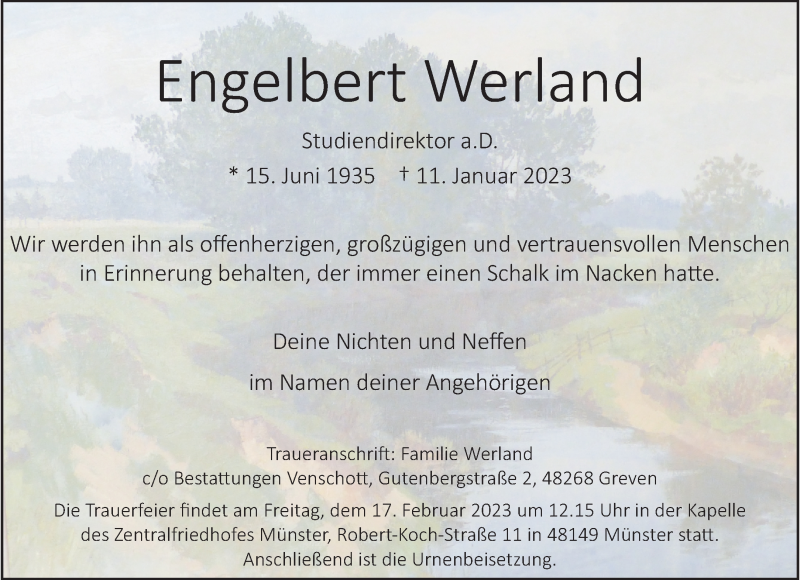 Engelbert Werland

Studiendirektor a.D.

* 15. Juni 1935 † 11. Januar 2023

Wir werden ihn als offenherzigen, großzügigen und vertrauensvollen Menschen in Erinnerung behalten, der immer einen Schalk im Nacken hatte.

Deine Nichten und Neffen

im Namen deiner Angehörigen

Traueranschrift: Familie Werland
c/o Bestattungen Venschott, Gutenbergstraße 2, 48268 Greven

Die Trauerfeier findet am Freitag, dem 17. Februar 2023 um 12.15 Uhr in der Kapelle des Zentralfriedhofes Münster, Robert-Koch-Straße 11 in 48149 Münster statt. Anschließend ist die Urnenbeisetzung.